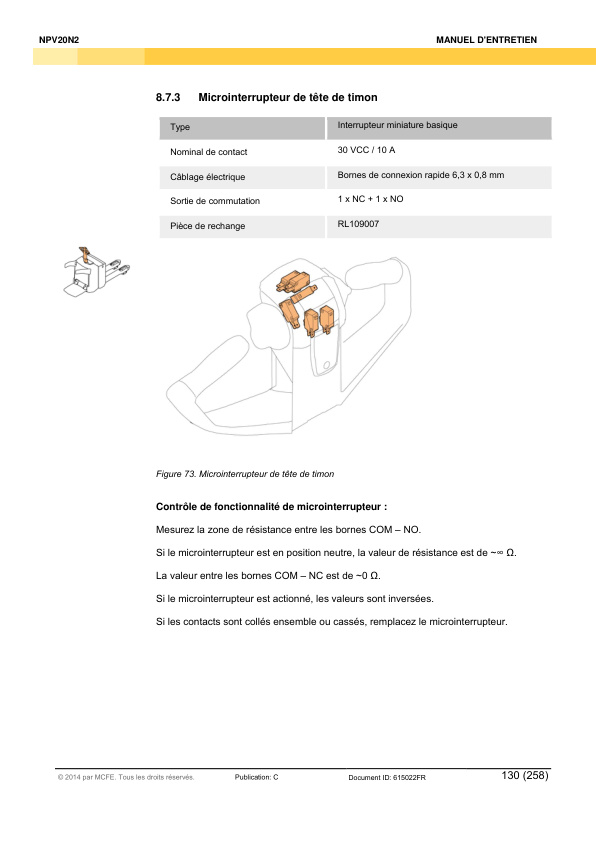 NPV20N2

MANUEL D'ENTRETIEN

8.7.3 Microinterrupteur de tête de timon

| Type | Interrupteur miniature basique |
|---|---|
| Nominal de contact | 30 VCC / 10 A |
| Câblage électrique | Bornes de connexion rapide 6,3 x 0,8 mm |
| Sortie de commutation | 1 x NC + 1 x NO |
| Pièce de rechange | RL109007 |

Figure 73. Microinterrupteur de tête de timon

Contrôle de fonctionnalité de microinterrupteur :

Mesurez la zone de résistance entre les bornes COM – NO.

Si le microinterrupteur est en position neutre, la valeur de résistance est de ~∞ Ω.

La valeur entre les bornes COM – NC est de ~0 Ω.

Si le microinterrupteur est actionné, les valeurs sont inversées.

Si les contacts sont collés ensemble ou cassés, remplacez le microinterrupteur.

© 2014 par MCFE. Tous les droits réservés. Publication: C Document ID: 615022FR 130 (258)